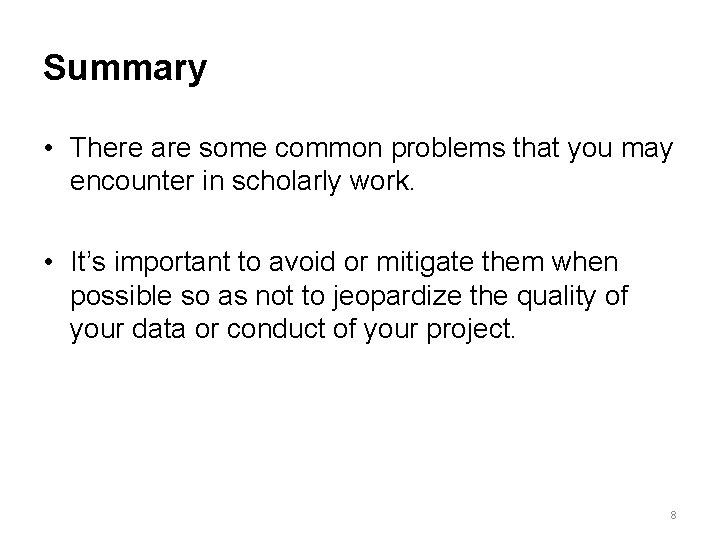 Summary

• There are some common problems that you may encounter in scholarly work.

• It's important to avoid or mitigate them when possible so as not to jeopardize the quality of your data or conduct of your project.

8